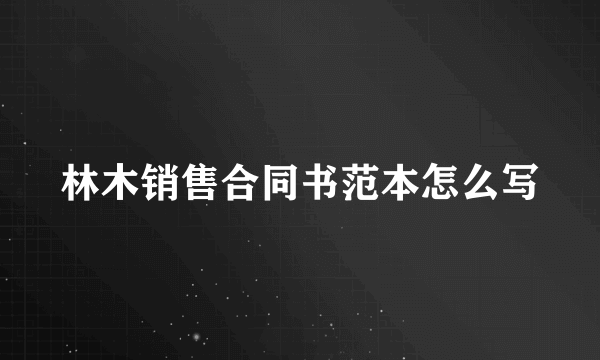 林木销售合同书范本怎么写